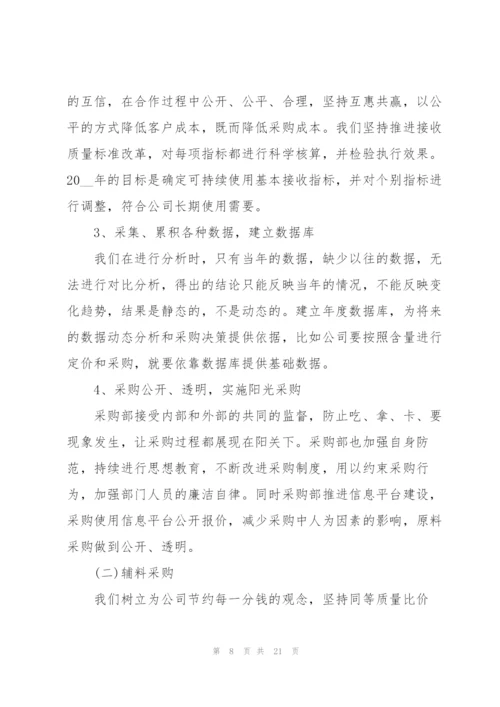 的互信，在合作过程中公开、公平、合理，坚持互惠共赢，以公平的方式降低客户成本，既而降低采购成本。我们坚持推进接收质量标准改革，对每项指标都进行科学核算，并检验执行效果。20__年的目标是确定可持续使用基本接收指标，并对个别指标进行调整，符合公司长期使用需要。

3、采集、累积各种数据，建立数据库

我们在进行分析时，只有当年的数据，缺少以往的数据，无法进行对比分析，得出的结论只能反映当年的情况，不能反映变化趋势，结果是静态的，不是动态的。建立年度数据库，为将来的数据动态分析和采购决策提供依据，比如公司要按照含量进行定价和采购，就要依靠数据库提供基础数据。

4、采购公开、透明，实施阳光采购

采购部接受内部和外部的共同的监督，防止吃、拿、卡、要现象发生，让采购过程都展现在阳关下。采购部也加强自身防范，持续进行思想教育，不断改进采购制度，用以约束采购行为，加强部门人员的廉洁自律。同时采购部推进信息平台建设，采购使用信息平台公开报价，减少采购中人为因素的影响，原料采购做到公开、透明。

(二)辅料采购

我们树立为公司节约每一分钱的观念，坚持同等质量比价

第 8 页 共 21 页